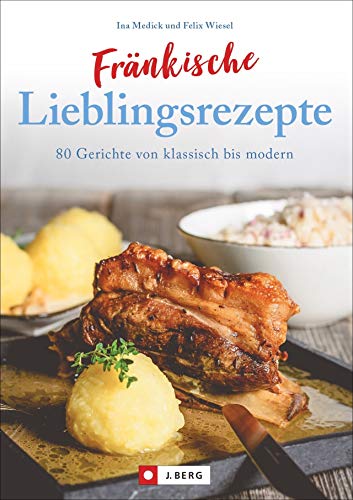 Ina Medick und Felix Wiesel

Fränkische
Lieblingsrezepte

80 Gerichte von klassisch bis modern

J. BERG